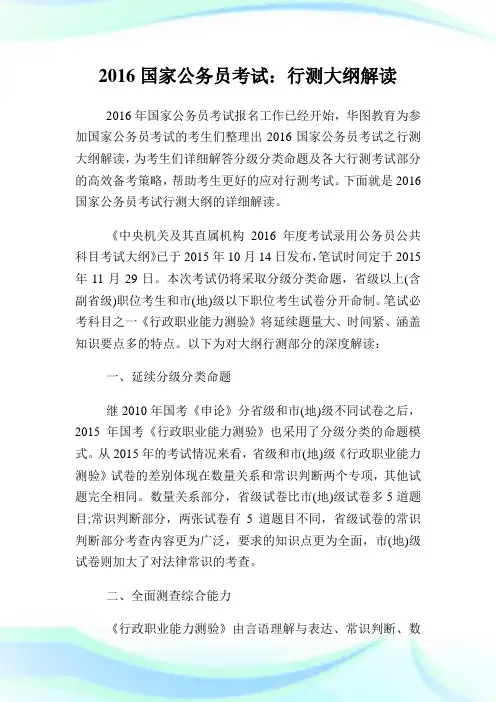 2016 国家公务员考试：行测大纲解读

2016 年国家公务员考试报名工作已经开始，华图教育为参加国家公务员考试的考生们整理出 2016 国家公务员考试之行测大纲解读，为考生们详细解答分级分类命题及各大行测考试部分的高效备考策略，帮助考生更好的应对行测考试。下面就是 2016 国家公务员考试行测大纲的详细解读。

《中央机关及其直属机构 2016 年度考试录用公务员公共科目考试大纲》已于 2015 年 10 月 14 日发布，笔试时间定于 2015 年 11 月 29 日。本次考试仍将采取分级分类命题，省级以上(含副省级)职位考生和市(地)级以下职位考生试卷分开命制。笔试必考科目之一《行政职业能力测验》将延续题量大、时间紧、涵盖知识要点多的特点。以下为对大纲行测部分的深度解读：

一、延续分级分类命题

继 2010 年国考《申论》分省级和市(地)级不同试卷之后，2015 年国考《行政职业能力测验》也采用了分级分类的命题模式。从 2015 年的考试情况来看，省级和市(地)级《行政职业能力测验》试卷的差别体现在数量关系和常识判断两个专项，其他试题完全相同。数量关系部分，省级试卷比市(地)级试卷多 5 道题目;常识判断部分，两张试卷有 5 道题目不同，省级试卷的常识判断部分考查内容更为广泛，要求的知识点更为全面，市(地)级试卷则加大了对法律常识的考查。

二、全面测查综合能力

《行政职业能力测验》由言语理解与表达、常识判断、数